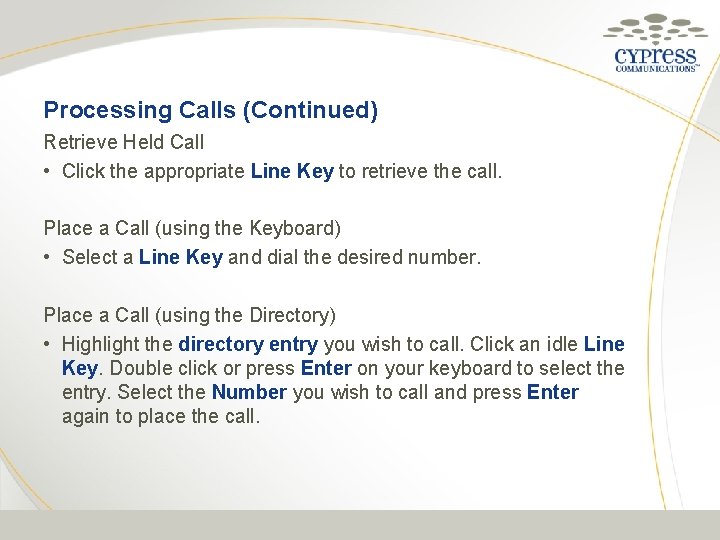 cypress
COMMUNICATIONS™

Processing Calls (Continued)

Retrieve Held Call

• Click the appropriate Line Key to retrieve the call.

Place a Call (using the Keyboard)

• Select a Line Key and dial the desired number.

Place a Call (using the Directory)

• Highlight the directory entry you wish to call. Click an idle Line Key. Double click or press Enter on your keyboard to select the entry. Select the Number you wish to call and press Enter again to place the call.